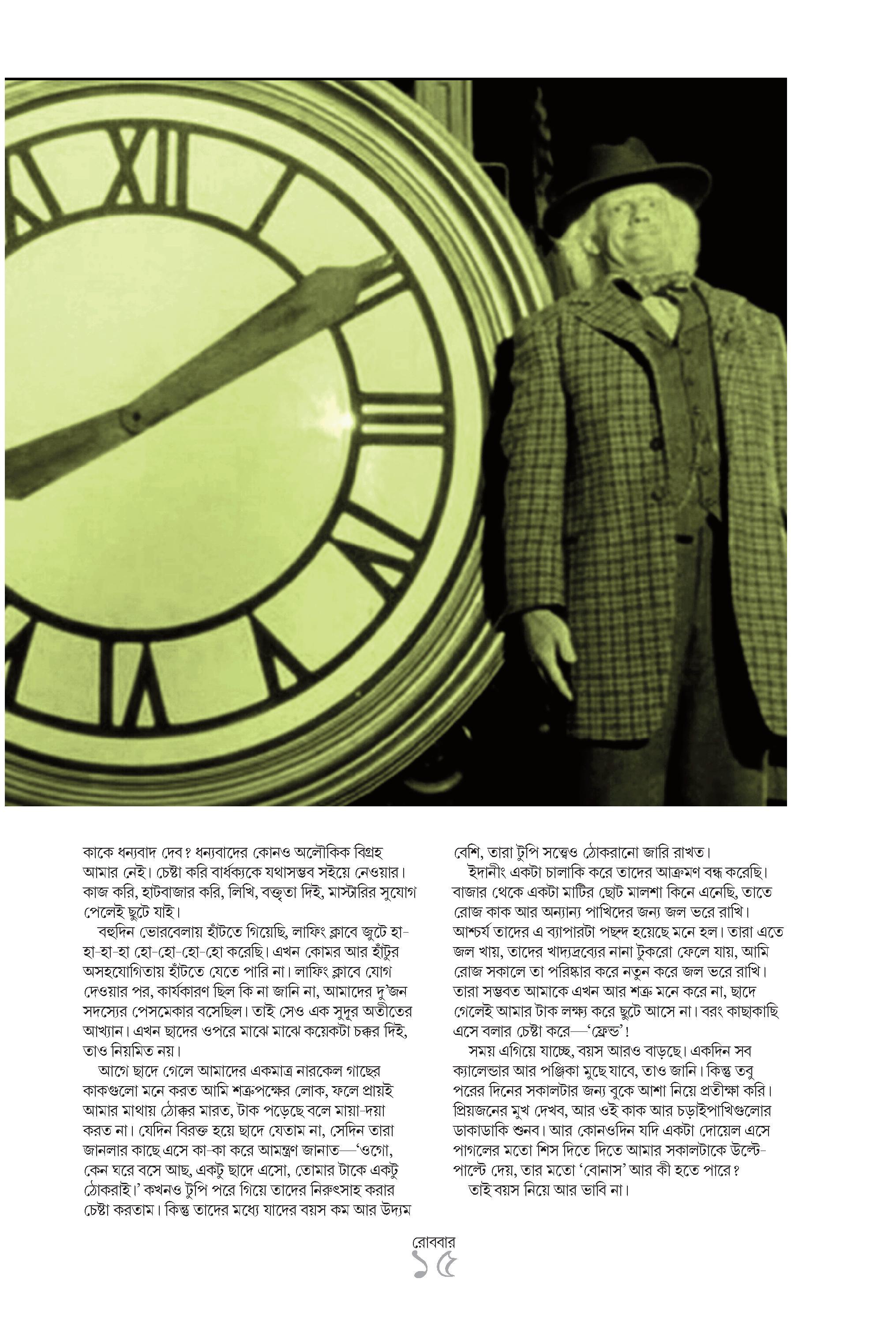 কাকে ধন্যবাদ দেব? ধন্যবাদের কোনও অলৌকিক বিগ্রহ আমার নেই। চেষ্টা করি বার্ধক্যকে যথাসম্ভব সইয়ে নেওয়ার। কাজ করি, হাটবাজার করি, লিখি, বক্তৃতা দিই, মাস্টারির সুযোগ পেলেই ছুটে যাই।

বহুদিন ভোরবেলায় হাঁটতে গিয়েছি, লাফিং ক্লাবে জুটে হা-হা-হা-হা হো-হো-হো-হো করেছি। এখন কোমর আর হাঁটুর অসহযোগিতায় হাঁটতে যেতে পারি না। লাফিং ক্লাবে যোগ দেওয়ার পর, কার্যকারণ ছিল কি না জানি না, আমাদের দু'জন সদস্যের পেসমেকার বসেছিল। তাই সেও এক সুদূর অতীতের আখ্যান। এখন ছাদের ওপরে মাঝে মাঝে কয়েকটা চক্কর দিই, তাও নিয়মিত নয়।

আগে ছাদে গেলে আমাদের একমাত্র নারকেল গাছের কাকগুলো মনে করত আমি শত্রুপক্ষের লোক, ফলে প্রায়ই আমার মাথায় ঠোক্কর মারত, টাক পড়েছে বলে মায়া-দয়া করত না। যেদিন বিরক্ত হয়ে ছাদে যেতাম না, সেদিন তারা জানলার কাছে এসে কা-কা করে আমন্ত্রণ জানাত—'ওগো, কেন ঘরে বসে আছ, একটু ছাদে এসো, তোমার টাকে একটু ঠোকরাই।' কখনও টুপি পরে গিয়ে তাদের নিরুৎসাহ করার চেষ্টা করতাম। কিন্তু তাদের মধ্যে যাদের বয়স কম আর উদ্যম বেশি, তারা টুপি সত্ত্বেও ঠোকরানো জারি রাখত।

ইদানীং একটা চালাকি করে তাদের আক্রমণ বন্ধ করেছি। বাজার থেকে একটা মাটির ছোট মালশা কিনে এনেছি, তাতে রোজ কাক আর অন্যান্য পাখিদের জন্য জল ভরে রাখি। আশ্চর্য তাদের এ ব্যাপারটা পছন্দ হয়েছে মনে হল। তারা এতে জল খায়, তাদের খাদ্যদ্রব্যের নানা টুকরো ফেলে যায়, আমি রোজ সকালে তা পরিষ্কার করে নতুন করে জল ভরে রাখি। তারা সম্ভবত আমাকে এখন আর শত্রু মনে করে না, ছাদে গেলেই আমার টাক লক্ষ্য করে ছুটে আসে না। বরং কাছাকাছি এসে বলার চেষ্টা করে—'ফ্রেন্ড'!

সময় এগিয়ে যাচ্ছে, বয়স আরও বাড়ছে। একদিন সব ক্যালেন্ডার আর পঞ্জিকা মুছে যাবে, তাও জানি। কিন্তু তবু পরের দিনের সকালটার জন্য বুকে আশা নিয়ে প্রতীক্ষা করি। প্রিয়জনের মুখ দেখব, আর ওই কাক আর চড়াইপাখিগুলোর ডাকাডাকি শুনব। আর কোনওদিন যদি একটা দোয়েল এসে পাগলের মতো শিস দিতে দিতে আমার সকালটাকে উল্টে-পাল্টে দেয়, তার মতো 'বোনাস' আর কী হতে পারে?

তাই বয়স নিয়ে আর ভাবি না।

রোববার
১৫